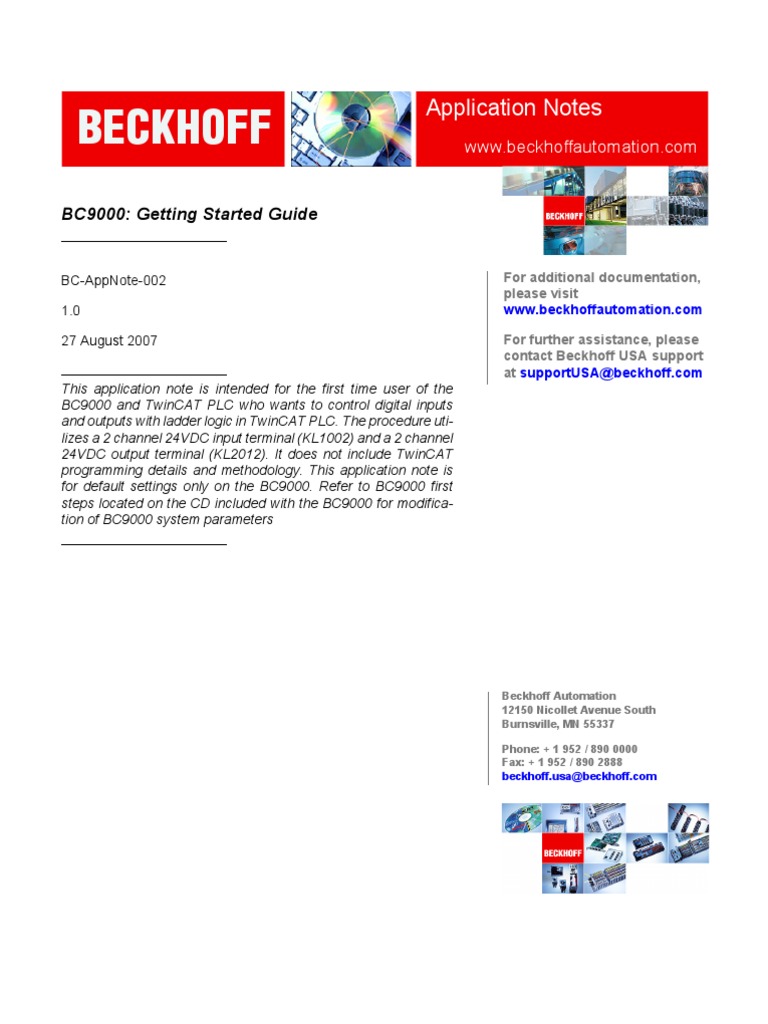 BECKHOFF

Application Notes
www.beckhoffautomation.com

BECKHOFF

BC9000: Getting Started Guide

BC-AppNote-002

1.0

27 August 2007

This application note is intended for the first time user of the BC9000 and TwinCAT PLC who wants to control digital inputs and outputs with ladder logic in TwinCAT PLC. The procedure utilizes a 2 channel 24VDC input terminal (KL1002) and a 2 channel 24VDC output terminal (KL2012). It does not include TwinCAT programming details and methodology. This application note is for default settings only on the BC9000. Refer to BC9000 first steps located on the CD included with the BC9000 for modification of BC9000 system parameters

For additional documentation, please visit www.beckhoffautomation.com

For further assistance, please contact Beckhoff USA support at supportUSA@beckhoff.com

Beckhoff Automation
12150 Nicollet Avenue South
Burnsville, MN 55337

Phone: + 1 952 / 890 0000
Fax: + 1 952 / 890 2888
beckhoff.usa@beckhoff.com

BECKHOFF